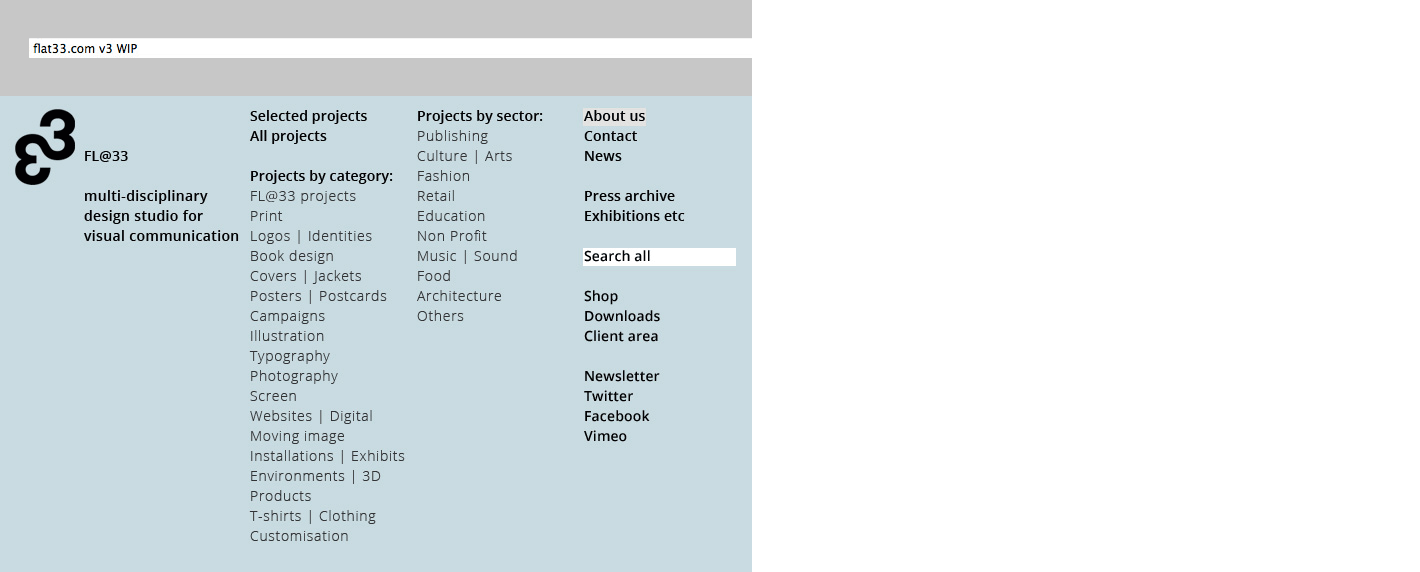 flat33.com v3 WIP

FL@33

multi-disciplinary design studio for visual communication

Selected projects
All projects

Projects by category:
FL@33 projects
Print
Logos | Identities
Book design
Covers | Jackets
Posters | Postcards
Campaigns
Illustration
Typography
Photography
Screen
Websites | Digital
Moving image
Installations | Exhibits
Environments | 3D
Products
T-shirts | Clothing
Customisation

Projects by sector:
Publishing
Culture | Arts
Fashion
Retail
Education
Non Profit
Music | Sound
Food
Architecture
Others

About us
Contact
News

Press archive
Exhibitions etc

Search all

Shop
Downloads
Client area

Newsletter
Twitter
Facebook
Vimeo